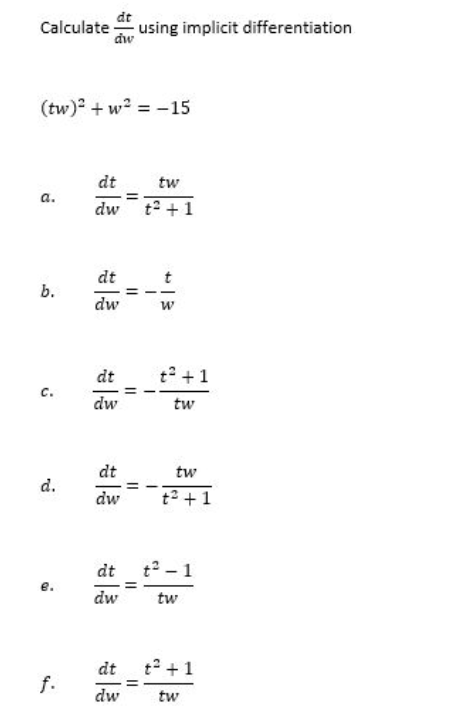 Calculate $\frac{dt}{dw}$ using implicit differentiation

$(tw)^2 + w^2 = -15$

a. $\frac{dt}{dw} = \frac{tw}{t^2+1}$

b. $\frac{dt}{dw} = -\frac{t}{w}$

c. $\frac{dt}{dw} = -\frac{t^2+1}{tw}$

d. $\frac{dt}{dw} = -\frac{tw}{t^2+1}$

e. $\frac{dt}{dw} = \frac{t^2-1}{tw}$

f. $\frac{dt}{dw} = \frac{t^2+1}{tw}$